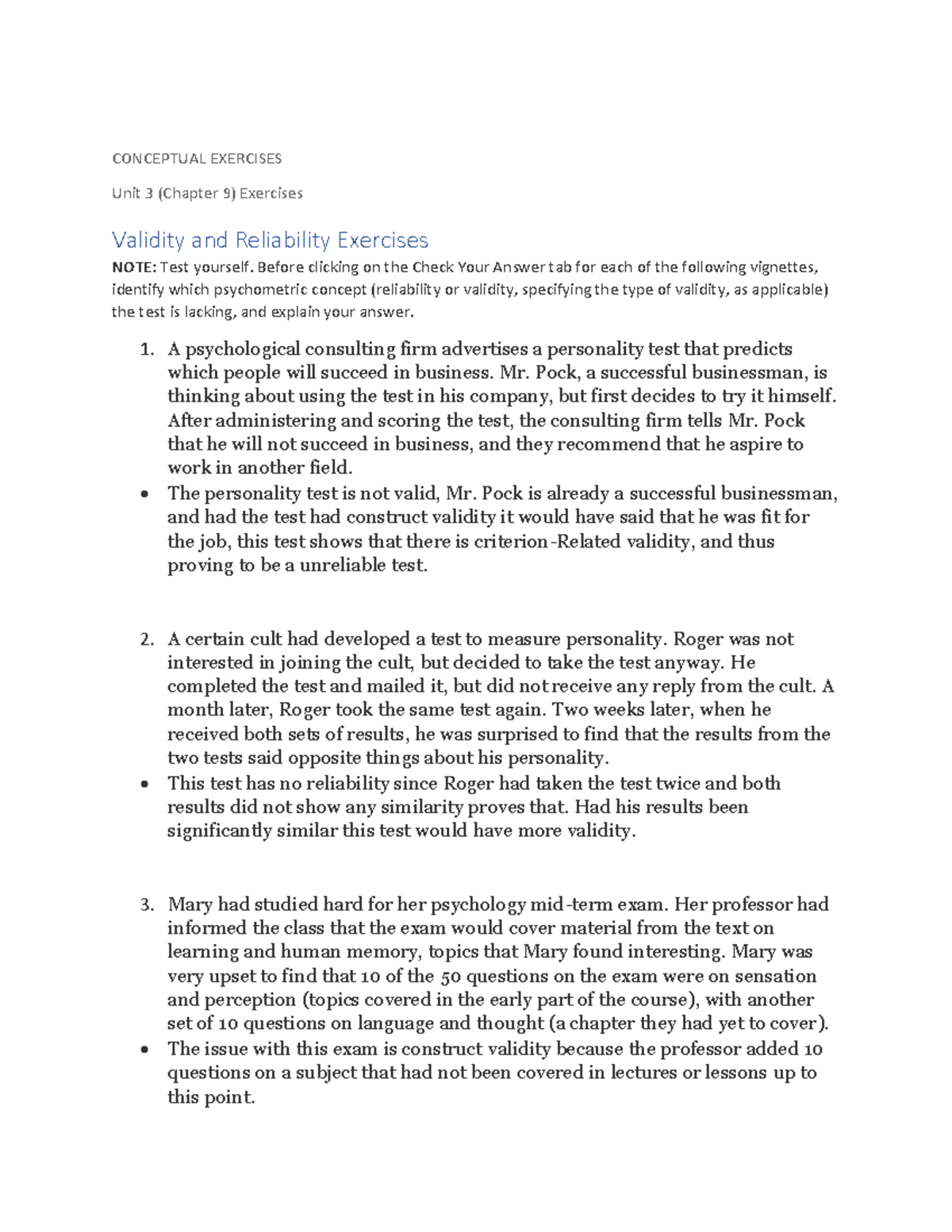 CONCEPTUAL EXERCISES

Unit 3 (Chapter 9) Exercises

Validity and Reliability Exercises

NOTE: Test yourself. Before clicking on the Check Your Answer tab for each of the following vignettes, identify which psychometric concept (reliability or validity, specifying the type of validity, as applicable) the test is lacking, and explain your answer.

1. A psychological consulting firm advertises a personality test that predicts which people will succeed in business. Mr. Pock, a successful businessman, is thinking about using the test in his company, but first decides to try it himself. After administering and scoring the test, the consulting firm tells Mr. Pock that he will not succeed in business, and they recommend that he aspire to work in another field.

• The personality test is not valid, Mr. Pock is already a successful businessman, and had the test had construct validity it would have said that he was fit for the job, this test shows that there is criterion-Related validity, and thus proving to be a unreliable test.

2. A certain cult had developed a test to measure personality. Roger was not interested in joining the cult, but decided to take the test anyway. He completed the test and mailed it, but did not receive any reply from the cult. A month later, Roger took the same test again. Two weeks later, when he received both sets of results, he was surprised to find that the results from the two tests said opposite things about his personality.

• This test has no reliability since Roger had taken the test twice and both results did not show any similarity proves that. Had his results been significantly similar this test would have more validity.

3. Mary had studied hard for her psychology mid-term exam. Her professor had informed the class that the exam would cover material from the text on learning and human memory, topics that Mary found interesting. Mary was very upset to find that 10 of the 50 questions on the exam were on sensation and perception (topics covered in the early part of the course), with another set of 10 questions on language and thought (a chapter they had yet to cover).

• The issue with this exam is construct validity because the professor added 10 questions on a subject that had not been covered in lectures or lessons up to this point.